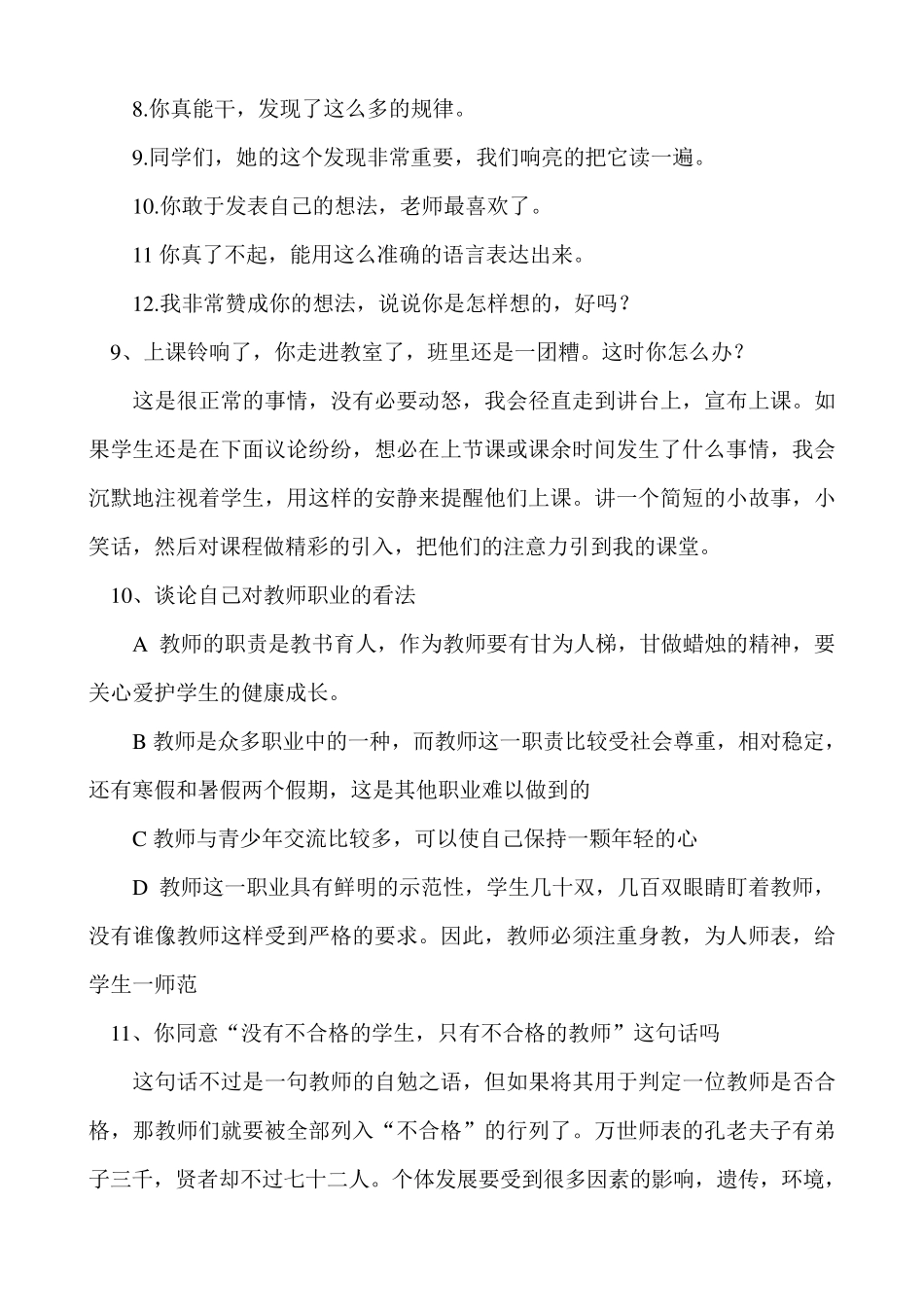 8.你真能干，发现了这么多的规律。

9.同学们，她的这个发现非常重要，我们响亮的把它读一遍。

10.你敢于发表自己的想法，老师最喜欢了。

11 你真了不起，能用这么准确的语言表达出来。

12.我非常赞成你的想法，说说你是怎样想的，好吗？

9、上课铃响了，你走进教室了，班里还是一团糟。这时你怎么办？

这是很正常的事情，没有必要动怒，我会径直走到讲台上，宣布上课。如果学生还是在下面议论纷纷，想必在上节课或课余时间发生了什么事情，我会沉默地注视着学生，用这样的安静来提醒他们上课。讲一个简短的小故事，小笑话，然后对课程做精彩的引入，把他们的注意力引到我的课堂。

10、谈论自己对教师职业的看法

A 教师的职责是教书育人，作为教师要有甘为人梯，甘做蜡烛的精神，要关心爱护学生的健康成长。

B 教师是众多职业中的一种，而教师这一职责比较受社会尊重，相对稳定，还有寒假和暑假两个假期，这是其他职业难以做到的

C 教师与青少年交流比较多，可以使自己保持一颗年轻的心

D 教师这一职业具有鲜明的示范性，学生几十双，几百双眼睛盯着教师，没有谁像教师这样受到严格的要求。因此，教师必须注重身教，为人师表，给学生一师范

11、你同意“没有不合格的学生，只有不合格的教师”这句话吗

这句话不过是一句教师的自勉之语，但如果将其用于判定一位教师是否合格，那教师们就要被全部列入“不合格”的行列了。万世师表的孔老夫子有弟子三千，贤者却不过七十二人。个体发展要受到很多因素的影响，遗传，环境，